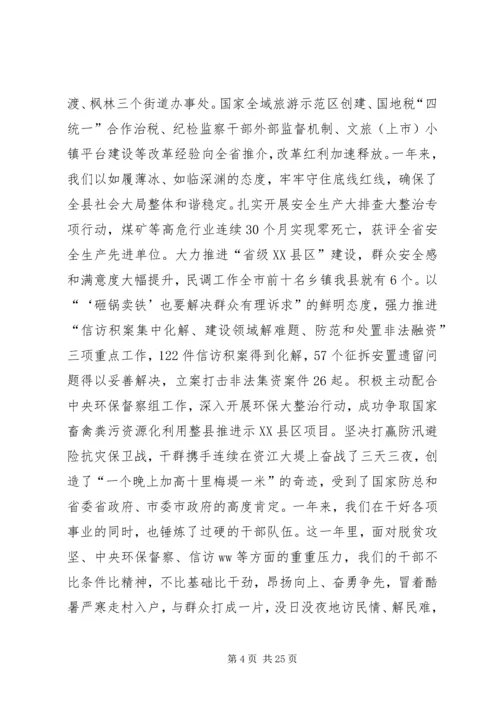 渡、枫林三个街道办事处。国家全域旅游示范区创建、国地税“四统一”合作治税、纪检监察干部外部监督机制、文旅（上市）小镇平台建设等改革经验向全省推介，改革红利加速释放。一年来，我们以如履薄冰、如临深渊的态度，牢牢守住底线红线，确保了全县社会大局整体和谐稳定。扎实开展安全生产大排查大整治专项行动，煤矿等高危行业连续30个月实现零死亡，获评全省安全生产先进单位。大力推进“省级XX县区”建设，群众安全感和满意度大幅提升，民调工作全市前十名乡镇我县就有6个。以“‘砸锅卖铁’也要解决群众有理诉求”的鲜明态度，强力推进“信访积案集中化解、建设领域解难题、防范和处置非法融资”三项重点工作，122件信访积案得到化解，57个征拆安置遗留问题得以妥善解决，立案打击非法集资案件26起。积极主动配合中央环保督察组工作，深入开展环保大整治行动，成功争取国家畜禽粪污资源化利用整县推进示XX县区项目。坚决打赢防汛避险抗灾保卫战，干群携手连续在资江大堤上奋战了三天三夜，创造了“一个晚上加高十里梅堤一米”的奇迹，受到了国家防总和省委省政府、市委市政府的高度肯定。一年来，我们在干好各项事业的同时，也锤炼了过硬的干部队伍。这一年里，面对脱贫攻坚、中央环保督察、信访ww等方面的重重压力，我们的干部不比条件比精神，不比基础比干劲，昂扬向上、奋勇争先，冒着酷暑严寒走村入户，与群众打成一片，没日没夜地访民情、解民难，

第4页 共25页